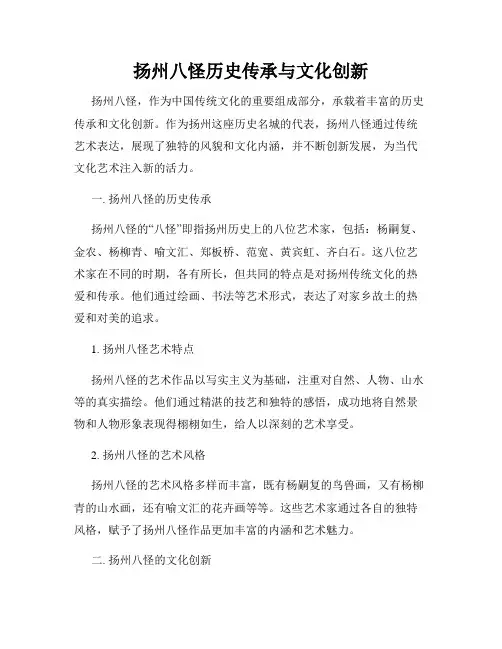 扬州八怪历史传承与文化创新

扬州八怪，作为中国传统文化的重要组成部分，承载着丰富的历史传承和文化创新。作为扬州这座历史名城的代表，扬州八怪通过传统艺术表达，展现了独特的风貌和文化内涵，并不断创新发展，为当代文化艺术注入新的活力。

一. 扬州八怪的历史传承

扬州八怪的“八怪”即指扬州历史上的八位艺术家，包括：杨嗣复、金农、杨柳青、喻文汇、郑板桥、范宽、黄宾虹、齐白石。这八位艺术家在不同的时期，各有所长，但共同的特点是对扬州传统文化的热爱和传承。他们通过绘画、书法等艺术形式，表达了对家乡故土的热爱和对美的追求。

1. 扬州八怪艺术特点

扬州八怪的艺术作品以写实主义为基础，注重对自然、人物、山水等的真实描绘。他们通过精湛的技艺和独特的感悟，成功地将自然景物和人物形象表现得栩栩如生，给人以深刻的艺术享受。

2. 扬州八怪的艺术风格

扬州八怪的艺术风格多样而丰富，既有杨嗣复的鸟兽画，又有杨柳青的山水画，还有喻文汇的花卉画等等。这些艺术家通过各自的独特风格，赋予了扬州八怪作品更加丰富的内涵和艺术魅力。

二. 扬州八怪的文化创新